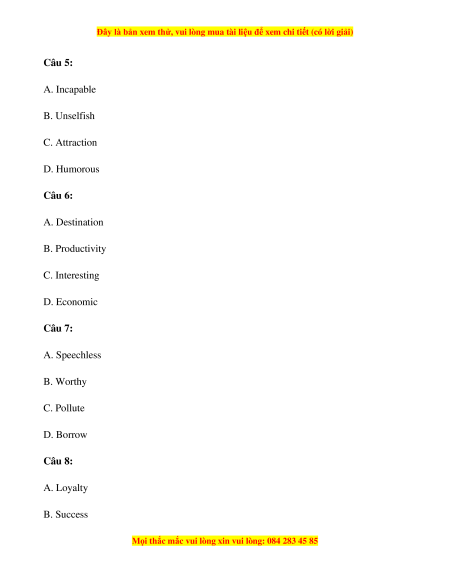 Đây là bản xem thử, vui lòng mua tài liệu để xem chi tiết (có lời giải)

Câu 5:

A. Incapable

B. Unselfish

C. Attraction

D. Humorous

Câu 6:

A. Destination

B. Productivity

C. Interesting

D. Economic

Câu 7:

A. Speechless

B. Worthy

C. Pollute

D. Borrow

Câu 8:

A. Loyalty

B. Success

Mọi thắc mắc vui lòng xin vui lòng: 084 283 45 85